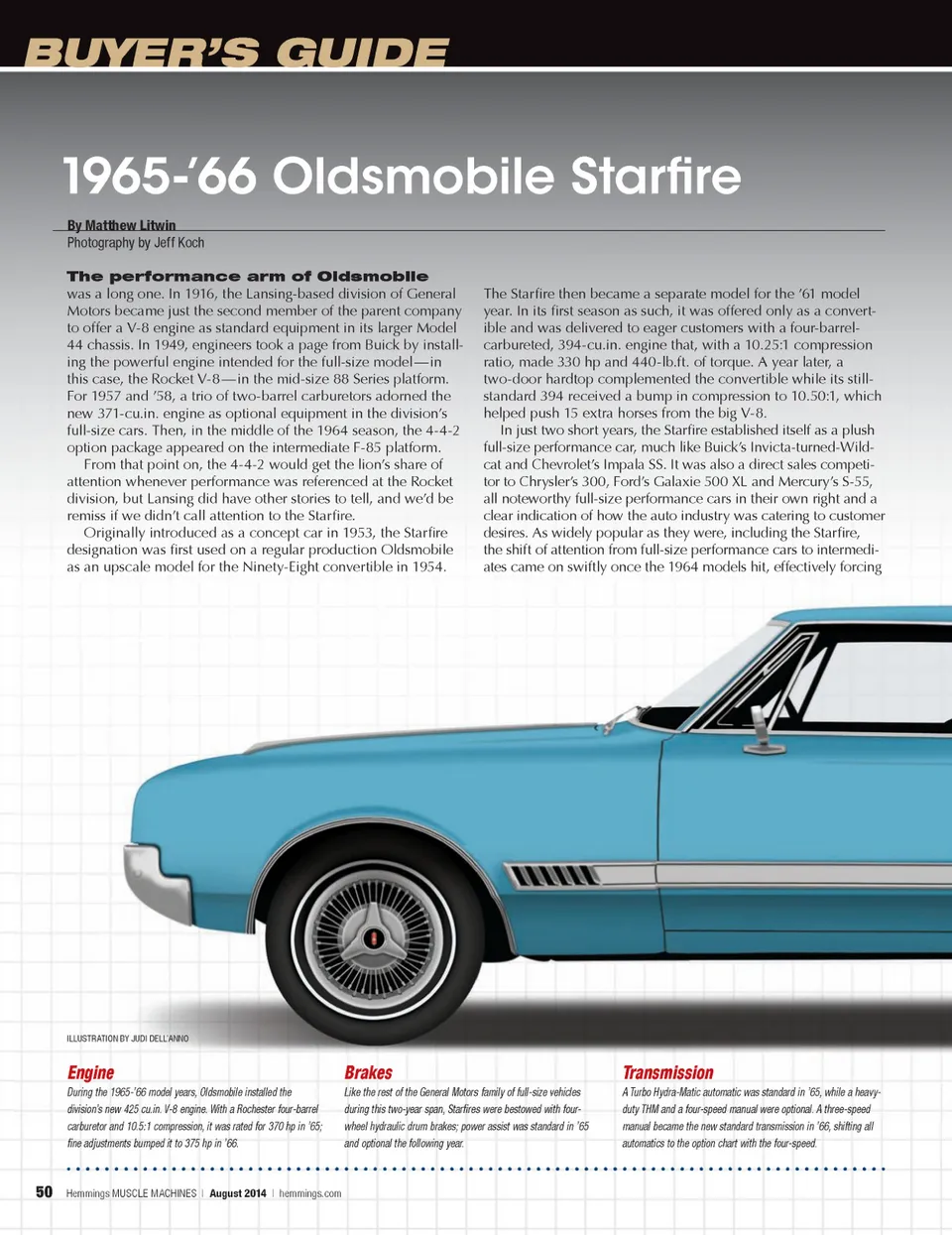 BUYER'S GUIDE

1965-'66 Oldsmobile Starfire

By Matthew Litwin
Photography by Jeff Koch

The performance arm of Oldsmobile was a long one. In 1916, the Lansing-based division of General Motors became just the second member of the parent company to offer a V-8 engine as standard equipment in its larger Model 44 chassis. In 1949, engineers took a page from Buick by installing the powerful engine intended for the full-size model—in this case, the Rocket V-8—in the mid-size 88 Series platform. For 1957 and '58, a trio of two-barrel carburetors adorned the new 371-cu.in. engine as optional equipment in the division's full-size cars. Then, in the middle of the 1964 season, the 4-4-2 option package appeared on the intermediate F-85 platform.

From that point on, the 4-4-2 would get the lion's share of attention whenever performance was referenced at the Rocket division, but Lansing did have other stories to tell, and we'd be remiss if we didn't call attention to the Starfire.

Originally introduced as a concept car in 1953, the Starfire designation was first used on a regular production Oldsmobile as an upscale model for the Ninety-Eight convertible in 1954.

The Starfire then became a separate model for the '61 model year. In its first season as such, it was offered only as a convertible and was delivered to eager customers with a four-barrel-carbureted, 394-cu.in. engine that, with a 10.25:1 compression ratio, made 330 hp and 440-lb.ft. of torque. A year later, a two-door hardtop complemented the convertible while its still-standard 394 received a bump in compression to 10.50:1, which helped push 15 extra horses from the big V-8.

In just two short years, the Starfire established itself as a plush full-size performance car, much like Buick's Invicta-turned-Wildcat and Chevrolet's Impala SS. It was also a direct sales competitor to Chrysler's 300, Ford's Galaxie 500 XL and Mercury's S-55, all noteworthy full-size performance cars in their own right and a clear indication of how the auto industry was catering to customer desires. As widely popular as they were, including the Starfire, the shift of attention from full-size performance cars to intermediates came on swiftly once the 1964 models hit, effectively forcing

ILLUSTRATION BY JUDI DELL'ANNO

Engine
During the 1965-'66 model years, Oldsmobile installed the division's new 425 cu.in. V-8 engine. With a Rochester four-barrel carburetor and 10.5:1 compression, it was rated for 370 hp in '65; fine adjustments bumped it to 375 hp in '66.

Brakes
Like the rest of the General Motors family of full-size vehicles during this two-year span, Starfires were bestowed with four-wheel hydraulic drum brakes; power assist was standard in '65 and optional the following year.

Transmission
A Turbo Hydra-Matic automatic was standard in '65, while a heavy-duty THM and a four-speed manual were optional. A three-speed manual became the new standard transmission in '66, shifting all automatics to the option chart with the four-speed.

50 Hemmings MUSCLE MACHINES | August 2014 | hemmings.com